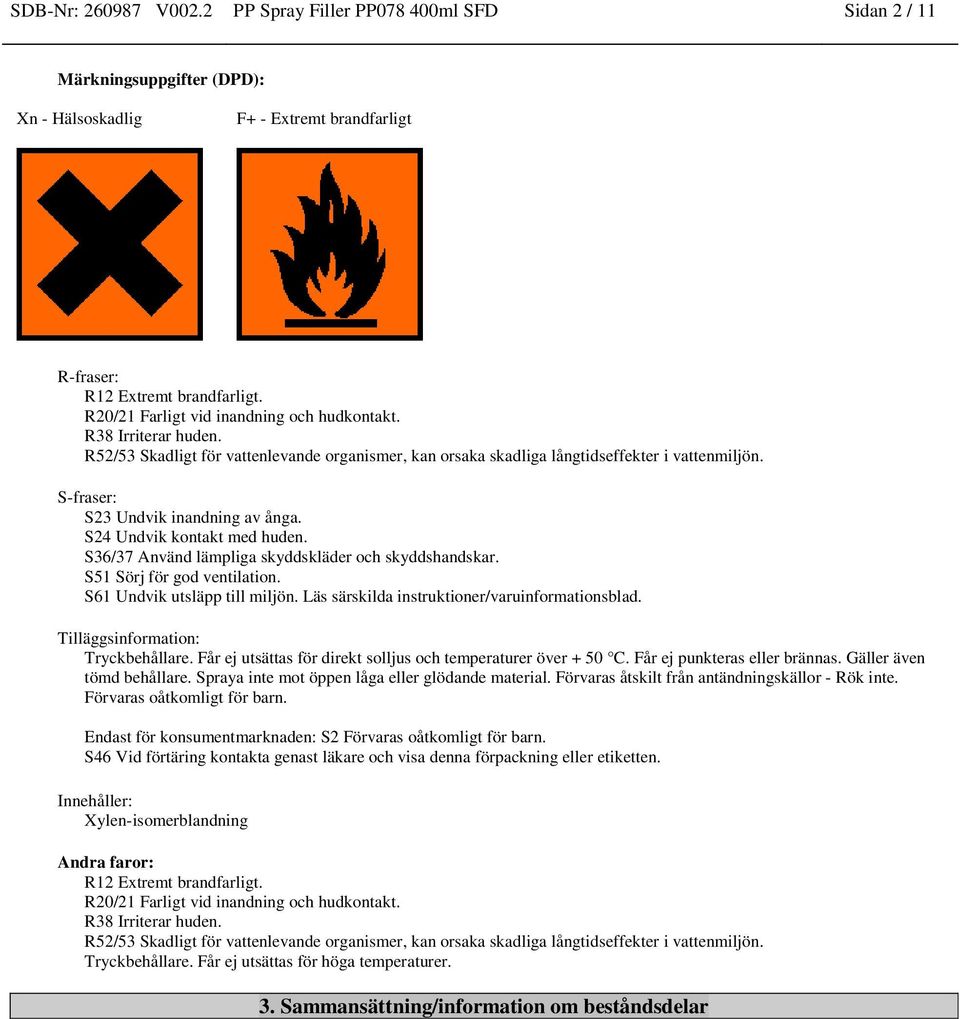 SDB-Nr: 260987 V002.2 PP Spray Filler PP078 400ml SFD Sidan 2 / 11

Märkningsuppgifter (DPD):

Xn - Hälsoskadlig F+ - Extremt brandfarligt

R-fraser:
R12 Extremt brandfarligt.
R20/21 Farligt vid inandning och hudkontakt.
R38 Irriterar huden.
R52/53 Skadligt för vattenlevande organismer, kan orsaka skadliga långtidseffekter i vattenmiljön.

S-fraser:
S23 Undvik inandning av ånga.
S24 Undvik kontakt med huden.
S36/37 Använd lämpliga skyddskläder och skyddshandskar.
S51 Sörj för god ventilation.
S61 Undvik utsläpp till miljön. Läs särskilda instruktioner/varuinformationsblad.

Tilläggsinformation:
Tryckbehållare. Får ej utsättas för direkt solljus och temperaturer över + 50 °C. Får ej punkteras eller brännas. Gäller även tömd behållare. Spraya inte mot öppen låga eller glödande material. Förvaras åtskilt från antändningskällor - Rök inte. Förvaras oåtkomligt för barn.

Endast för konsumentmarknaden: S2 Förvaras oåtkomligt för barn.
S46 Vid förtäring kontakta genast läkare och visa denna förpackning eller etiketten.

Innehåller:
Xylen-isomerblandning

Andra faror:
R12 Extremt brandfarligt.
R20/21 Farligt vid inandning och hudkontakt.
R38 Irriterar huden.
R52/53 Skadligt för vattenlevande organismer, kan orsaka skadliga långtidseffekter i vattenmiljön.
Tryckbehållare. Får ej utsättas för höga temperaturer.

3. Sammansättning/information om beståndsdelar